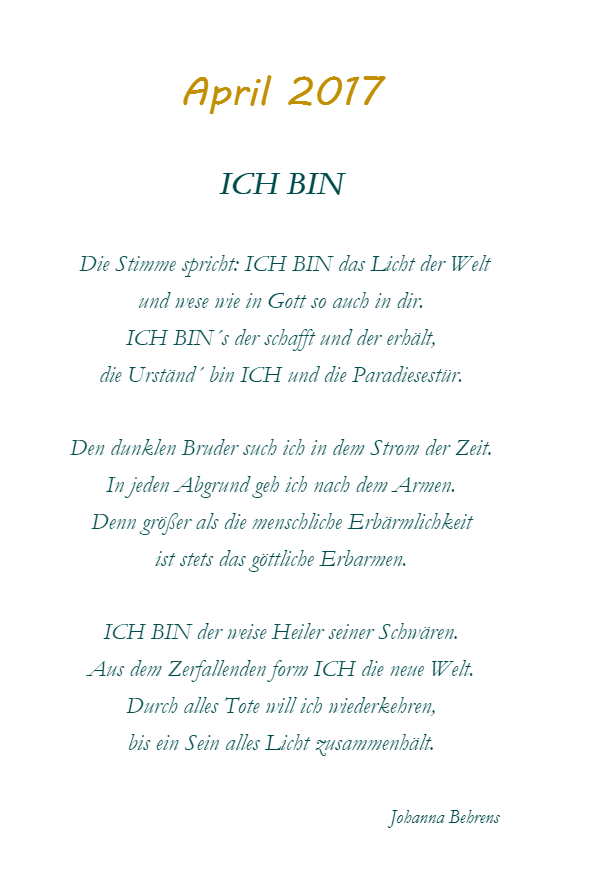 April 2017

ICH BIN

Die Stimme spricht: ICH BIN das Licht der Welt
und wese wie in Gott so auch in dir.
ICH BIN´s der schafft und der erhält,
die Urständ´ bin ICH und die Paradiesestür.

Den dunklen Bruder such ich in dem Strom der Zeit.
In jeden Abgrund geh ich nach dem Armen.
Denn größer als die menschliche Erbärmlichkeit
ist stets das göttliche Erbarmen.

ICH BIN der weise Heiler seiner Schwären.
Aus dem Zerfallenden form ICH die neue Welt.
Durch alles Tote will ich wiederkehren,
bis ein Sein alles Licht zusammenhält.

Johanna Behrens